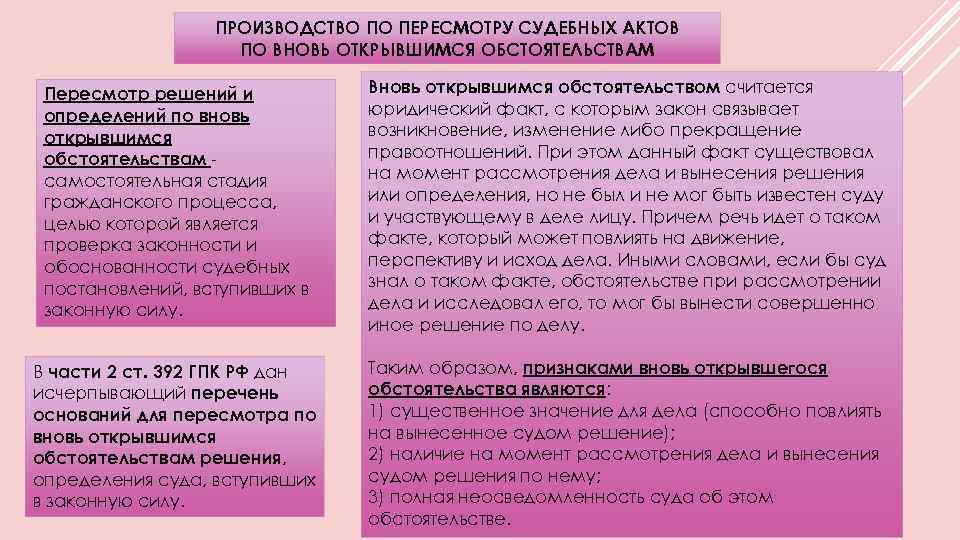 ПРОИЗВОДСТВО ПО ПЕРЕСМОТРУ СУДЕБНЫХ АКТОВ ПО ВНОВЬ ОТКРЫВШИМСЯ ОБСТОЯТЕЛЬСТВАМ

Пересмотр решений и определений по вновь открывшимся обстоятельствам - самостоятельная стадия гражданского процесса, целью которой является проверка законности и обоснованности судебных постановлений, вступивших в законную силу.

В части 2 ст. 392 ГПК РФ дан исчерпывающий перечень оснований для пересмотра по вновь открывшимся обстоятельствам решения, определения суда, вступивших в законную силу.

Вновь открывшимся обстоятельством считается юридический факт, с которым закон связывает возникновение, изменение либо прекращение правоотношений. При этом данный факт существовал на момент рассмотрения дела и вынесения решения или определения, но не был и не мог быть известен суду и участвующему в деле лицу. Причем речь идет о таком факте, который может повлиять на движение, перспективу и исход дела. Иными словами, если бы суд знал о таком факте, обстоятельстве при рассмотрении дела и исследовал его, то мог бы вынести совершенно иное решение по делу.

Таким образом, признаками вновь открывшегося обстоятельства являются:
1) существенное значение для дела (способно повлиять на вынесенное судом решение);
2) наличие на момент рассмотрения дела и вынесения судом решения по нему;
3) полная неосведомленность суда об этом обстоятельстве.